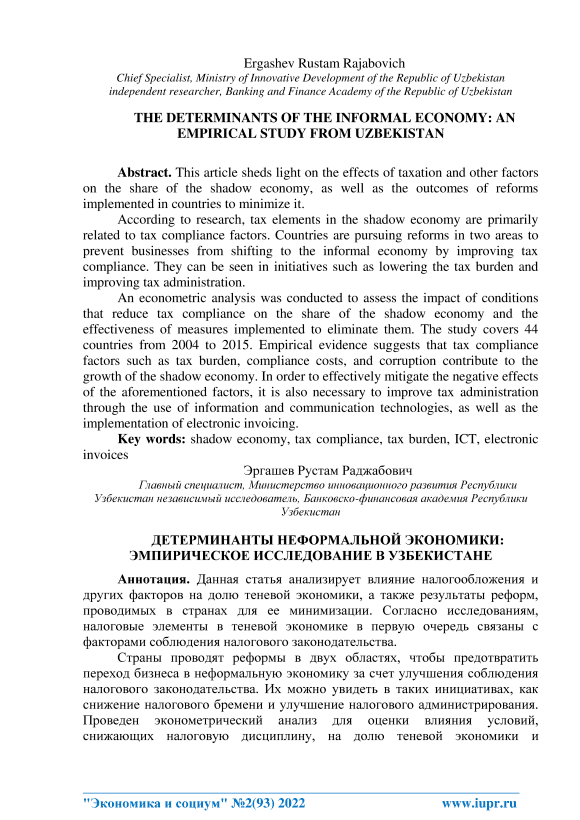 Ergashev Rustam Rajabovich
Chief Specialist, Ministry of Innovative Development of the Republic of Uzbekistan
independent researcher, Banking and Finance Academy of the Republic of Uzbekistan

THE DETERMINANTS OF THE INFORMAL ECONOMY: AN EMPIRICAL STUDY FROM UZBEKISTAN

Abstract. This article sheds light on the effects of taxation and other factors on the share of the shadow economy, as well as the outcomes of reforms implemented in countries to minimize it.

According to research, tax elements in the shadow economy are primarily related to tax compliance factors. Countries are pursuing reforms in two areas to prevent businesses from shifting to the informal economy by improving tax compliance. They can be seen in initiatives such as lowering the tax burden and improving tax administration.

An econometric analysis was conducted to assess the impact of conditions that reduce tax compliance on the share of the shadow economy and the effectiveness of measures implemented to eliminate them. The study covers 44 countries from 2004 to 2015. Empirical evidence suggests that tax compliance factors such as tax burden, compliance costs, and corruption contribute to the growth of the shadow economy. In order to effectively mitigate the negative effects of the aforementioned factors, it is also necessary to improve tax administration through the use of information and communication technologies, as well as the implementation of electronic invoicing.

Key words: shadow economy, tax compliance, tax burden, ICT, electronic invoices

Эргашев Рустам Раджабович
Главный специалист, Министерство инновационного развития Республики Узбекистан независимый исследователь, Банковско-финансовая академия Республики Узбекистан

ДЕТЕРМИНАНТЫ НЕФОРМАЛЬНОЙ ЭКОНОМИКИ: ЭМПИРИЧЕСКОЕ ИССЛЕДОВАНИЕ В УЗБЕКИСТАНЕ

Аннотация. Данная статья анализирует влияние налогообложения и других факторов на долю теневой экономики, а также результаты реформ, проводимых в странах для ее минимизации. Согласно исследованиям, налоговые элементы в теневой экономике в первую очередь связаны с факторами соблюдения налогового законодательства.

Страны проводят реформы в двух областях, чтобы предотвратить переход бизнеса в неформальную экономику за счет улучшения соблюдения налогового законодательства. Их можно увидеть в таких инициативах, как снижение налогового бремени и улучшение налогового администрирования. Проведен эконометрический анализ для оценки влияния условий, снижающих налоговую дисциплину, на долю теневой экономики и

"Экономика и социум" №2(93) 2022 www.iupr.ru